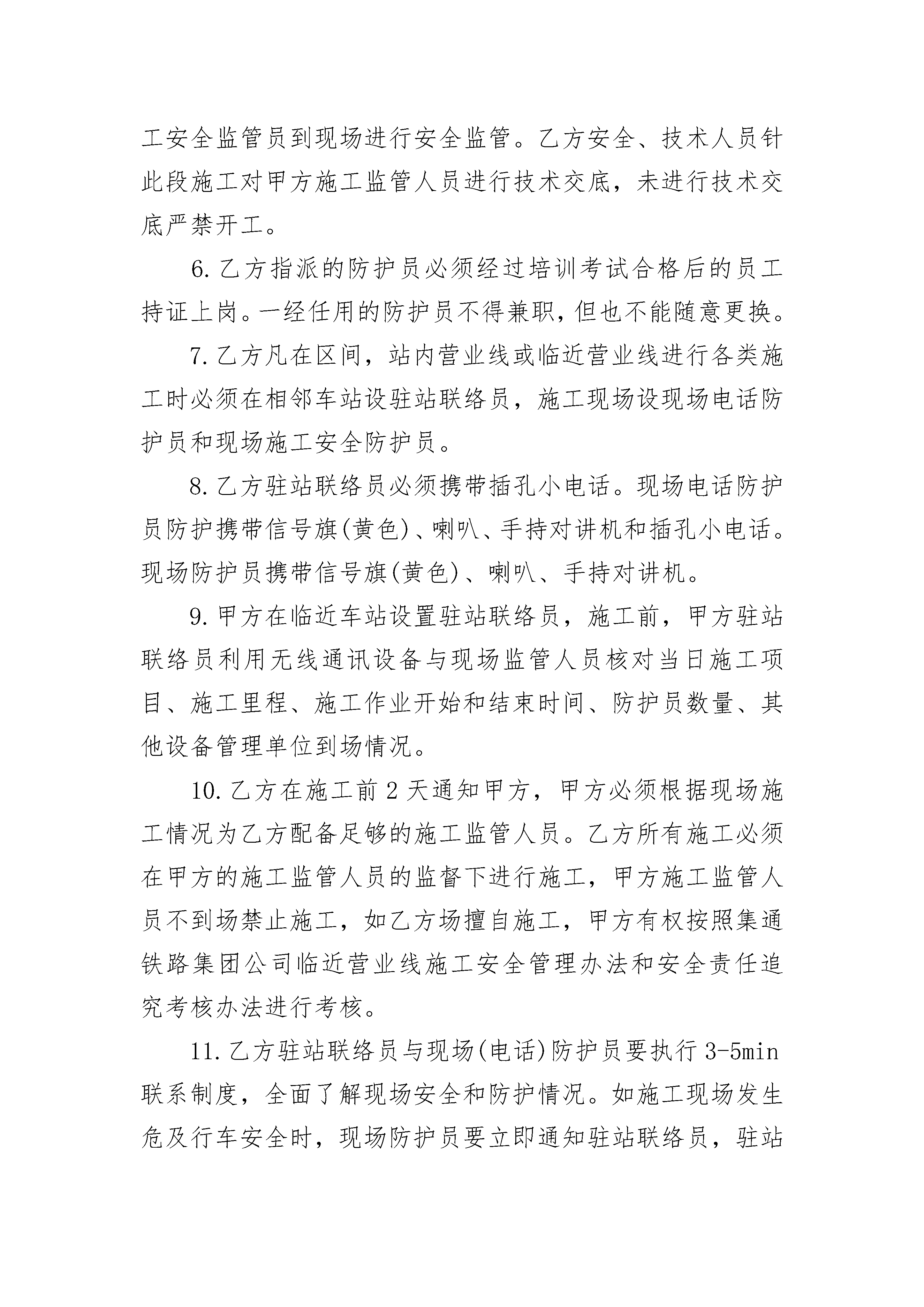 工安全监管员到现场进行安全监管。乙方安全、技术人员针此段施工对甲方施工监管人员进行技术交底，未进行技术交底严禁开工。

6.乙方指派的防护员必须经过培训考试合格后的员工持证上岗。一经任用的防护员不得兼职，但也不能随意更换。

7.乙方凡在区间，站内营业线或临近营业线进行各类施工时必须在相邻车站设驻站联络员，施工现场设现场电话防护员和现场施工安全防护员。

8.乙方驻站联络员必须携带插孔小电话。现场电话防护员防护携带信号旗(黄色)、喇叭、手持对讲机和插孔小电话。现场防护员携带信号旗(黄色)、喇叭、手持对讲机。

9.甲方在临近车站设置驻站联络员，施工前，甲方驻站联络员利用无线通讯设备与现场监管人员核对当日施工项目、施工里程、施工作业开始和结束时间、防护员数量、其他设备管理单位到场情况。

10.乙方在施工前2天通知甲方，甲方必须根据现场施工情况为乙方配备足够的施工监管人员。乙方所有施工必须在甲方的施工监管人员的监督下进行施工，甲方施工监管人员不到场禁止施工，如乙方场擅自施工，甲方有权按照集通铁路集团公司临近营业线施工安全管理办法和安全责任追究考核办法进行考核。

11.乙方驻站联络员与现场(电话)防护员要执行3-5min联系制度，全面了解现场安全和防护情况。如施工现场发生危及行车安全时，现场防护员要立即通知驻站联络员，驻站